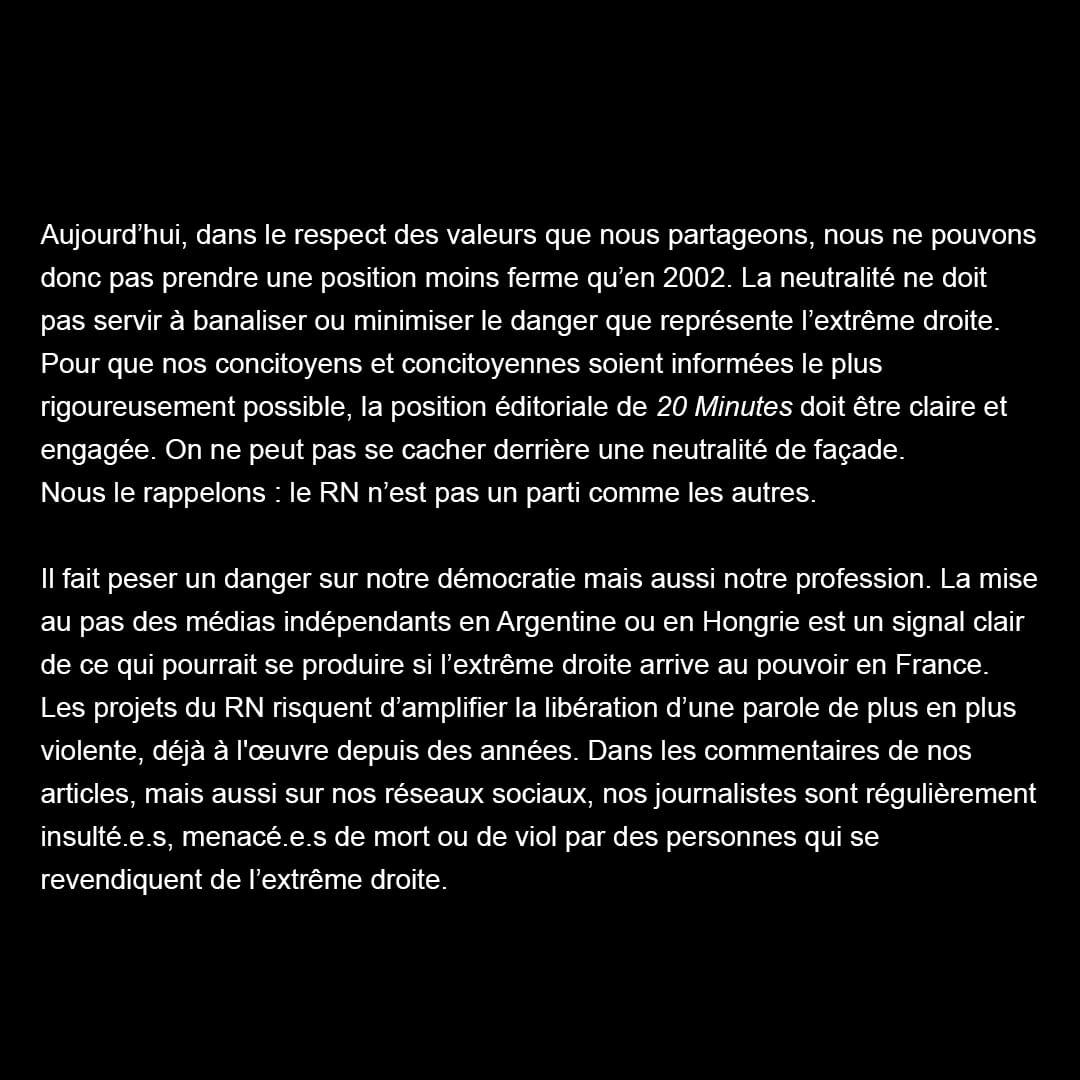 Aujourd’hui, dans le respect des valeurs que nous partageons, nous ne pouvons donc pas prendre une position moins ferme qu’en 2002. La neutralité ne doit pas servir à banaliser ou minimiser le danger que représente l’extrême droite. Pour que nos concitoyens et concitoyennes soient informées le plus rigoureusement possible, la position éditoriale de 20 Minutes doit être claire et engagée. On ne peut pas se cacher derrière une neutralité de façade.
Nous le rappelons : le RN n’est pas un parti comme les autres.

Il fait peser un danger sur notre démocratie mais aussi notre profession. La mise au pas des médias indépendants en Argentine ou en Hongrie est un signal clair de ce qui pourrait se produire si l’extrême droite arrive au pouvoir en France. Les projets du RN risquent d’amplifier la libération d’une parole de plus en plus violente, déjà à l'œuvre depuis des années. Dans les commentaires de nos articles, mais aussi sur nos réseaux sociaux, nos journalistes sont régulièrement insulté.e.s, menacé.e.s de mort ou de viol par des personnes qui se revendiquent de l’extrême droite.